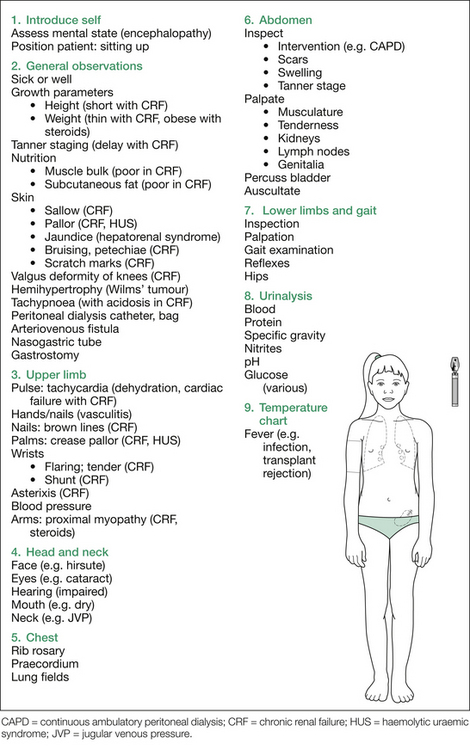 1. Introduce self
Assess mental state (encephalopathy)
Position patient: sitting up

2. General observations
Sick or well
Growth parameters
• Height (short with CRF)
• Weight (thin with CRF, obese with steroids)
Tanner staging (delay with CRF)
Nutrition
• Muscle bulk (poor in CRF)
• Subcutaneous fat (poor in CRF)
Skin
• Sallow (CRF)
• Pallor (CRF, HUS)
• Jaundice (hepatorenal syndrome)
• Bruising, petechiae (CRF)
• Scratch marks (CRF)
Valgus deformity of knees (CRF)
Hemihypertrophy (Wilms' tumour)
Tachypnoea (with acidosis in CRF)
Peritoneal dialysis catheter, bag
Arteriovenous fistula
Nasogastric tube
Gastrostomy

3. Upper limb
Pulse: tachycardia (dehydration, cardiac failure with CRF)
Hands/nails (vasculitis)
Nails: brown lines (CRF)
Palms: crease pallor (CRF, HUS)
Wrists
• Flaring; tender (CRF)
• Shunt (CRF)
Asterixis (CRF)
Blood pressure
Arms: proximal myopathy (CRF, steroids)

4. Head and neck
Face (e.g. hirsute)
Eyes (e.g. cataract)
Hearing (impaired)
Mouth (e.g. dry)
Neck (e.g. JVP)

5. Chest
Rib rosary
Praecordium
Lung fields

6. Abdomen
Inspect
• Intervention (e.g. CAPD)
• Scars
• Swelling
• Tanner stage
Palpate
• Musculature
• Tenderness
• Kidneys
• Lymph nodes
• Genitalia
Percuss bladder
Auscultate

7. Lower limbs and gait
Inspection
Palpation
Gait examination
Reflexes
Hips

8. Urinalysis
Blood
Protein
Specific gravity
Nitrites
pH
Glucose (various)

9. Temperature chart
Fever (e.g. infection, transplant rejection)

CAPD = continuous ambulatory peritoneal dialysis; CRF = chronic renal failure; HUS = haemolytic uraemic syndrome; JVP = jugular venous pressure.